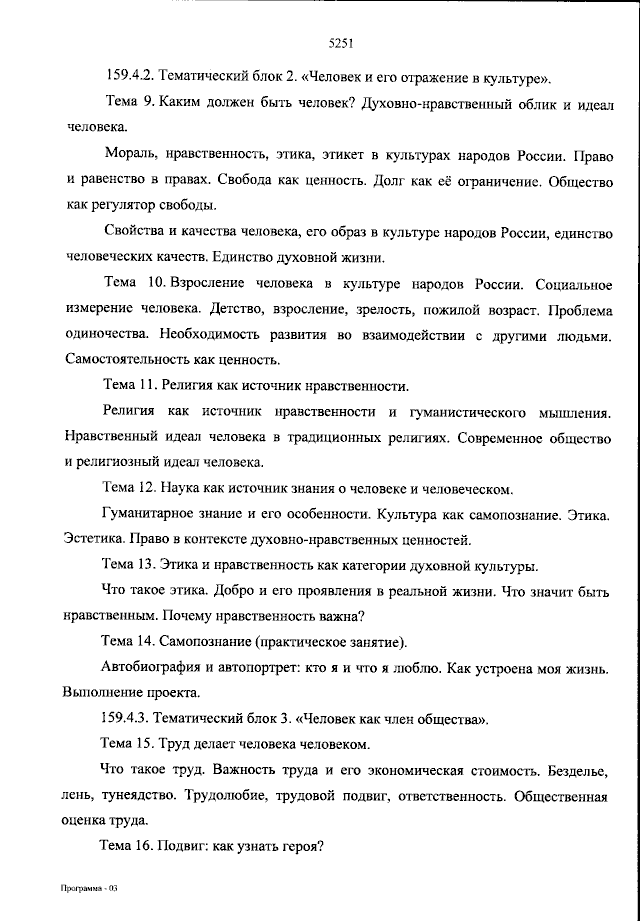 5251

159.4.2. Тематический блок 2. «Человек и его отражение в культуре».

Тема 9. Каким должен быть человек? Духовно-нравственный облик и идеал человека.

Мораль, нравственность, этика, этикет в культурах народов России. Право и равенство в правах. Свобода как ценность. Долг как её ограничение. Общество как регулятор свободы.

Свойства и качества человека, его образ в культуре народов России, единство человеческих качеств. Единство духовной жизни.

Тема 10. Взросление человека в культуре народов России. Социальное измерение человека. Детство, взросление, зрелость, пожилой возраст. Проблема одиночества. Необходимость развития во взаимодействии с другими людьми. Самостоятельность как ценность.

Тема 11. Религия как источник нравственности.

Религия как источник нравственности и гуманистического мышления. Нравственный идеал человека в традиционных религиях. Современное общество и религиозный идеал человека.

Тема 12. Наука как источник знания о человеке и человеческом.

Гуманитарное знание и его особенности. Культура как самопознание. Этика. Эстетика. Право в контексте духовно-нравственных ценностей.

Тема 13. Этика и нравственность как категории духовной культуры.

Что такое этика. Добро и его проявления в реальной жизни. Что значит быть нравственным. Почему нравственность важна?

Тема 14. Самопознание (практическое занятие).

Автобиография и автопортрет: кто я и что я люблю. Как устроена моя жизнь. Выполнение проекта.

159.4.3. Тематический блок 3. «Человек как член общества».

Тема 15. Труд делает человека человеком.

Что такое труд. Важность труда и его экономическая стоимость. Безделье, лень, тунеядство. Трудолюбие, трудовой подвиг, ответственность. Общественная оценка труда.

Тема 16. Подвиг: как узнать героя?

Программа - 03